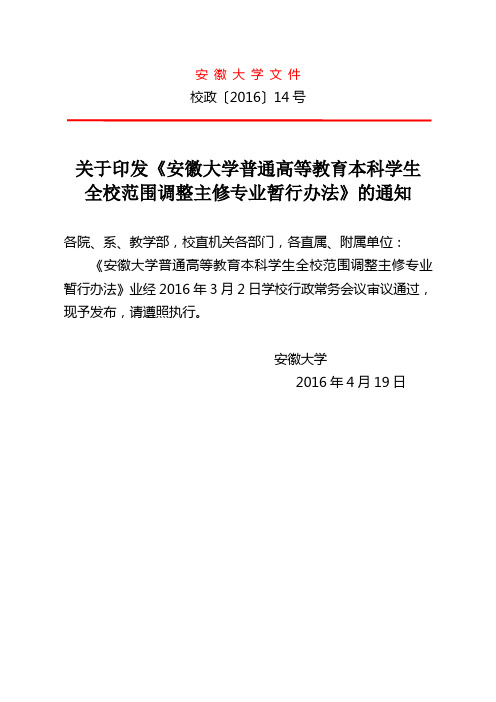 安徽大学文件

校政〔2016〕14号

关于印发《安徽大学普通高等教育本科学生全校范围调整主修专业暂行办法》的通知

各院、系、教学部，校直机关各部门，各直属、附属单位：

《安徽大学普通高等教育本科学生全校范围调整主修专业暂行办法》业经 2016 年 3 月 2 日学校行政常务会议审议通过，现予发布，请遵照执行。

安徽大学

2016 年 4 月 19 日